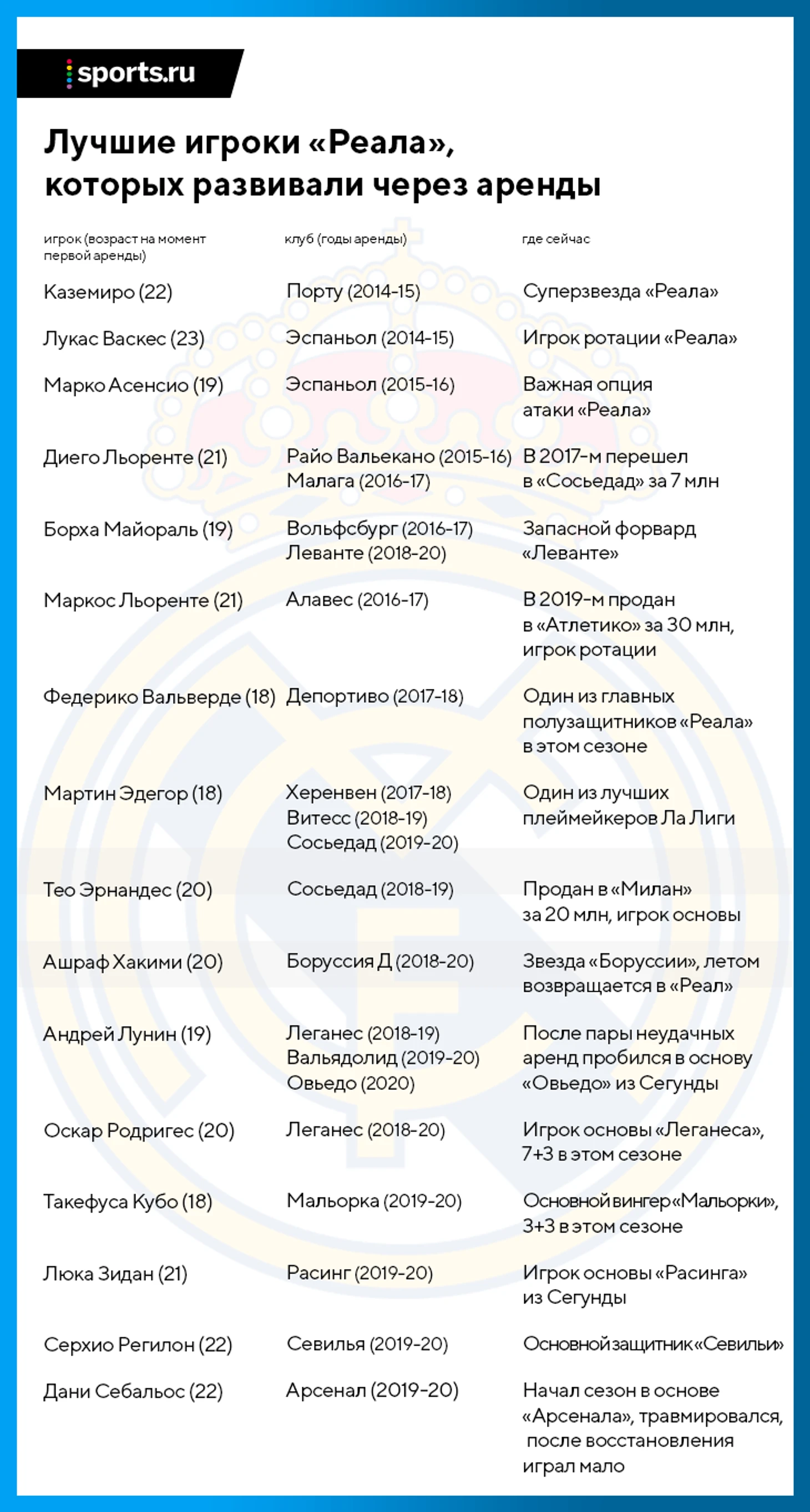 sports.ru

Лучшие игроки «Реала», которых развивали через аренды

| игрок (возраст на момент первой аренды) | клуб (годы аренды) | где сейчас |
|---|---|---|
| Каземиро (22) | Порту (2014-15) | Суперзвезда «Реала» |
| Лукас Васкес (23) | Эспаньол (2014-15) | Игрок ротации «Реала» |
| Марко Асенсио (19) | Эспаньол (2015-16) | Важная опция атаки «Реала» |
| Диего Льоренте (21) | Райо Вальекано (2015-16) Малага (2016-17) | В 2017-м перешел в «Сосьедад» за 7 млн |
| Борха Майораль (19) | Вольфсбург (2016-17) Леванте (2018-20) | Запасной форвард «Леванте» |
| Маркос Льоренте (21) | Алавес (2016-17) | В 2019-м продан в «Атлетико» за 30 млн, игрок ротации |
| Федерико Вальверде (18) | Депортиво (2017-18) | Один из главных полузащитников «Реала» в этом сезоне |
| Мартин Эдегор (18) | Херенвен (2017-18) Витесс (2018-19) Сосьедад (2019-20) | Один из лучших плеймейкеров Ла Лиги |
| Тео Эрнандес (20) | Сосьедад (2018-19) | Продан в «Милан» за 20 млн, игрок основы |
| Ашраф Хакими (20) | Боруссия Д (2018-20) | Звезда «Боруссии», летом возвращается в «Реал» |
| Андрей Лунин (19) | Леганес (2018-19) Вальядолид (2019-20) Овьедо (2020) | После пары неудачных аренд пробился в основу «Овьедо» из Сегунды |
| Оскар Родригес (20) | Леганес (2018-20) | Игрок основы «Леганеса», 7+3 в этом сезоне |
| Такефуса Кубо (18) | Мальорка (2019-20) | Основной вингер «Мальорки», 3+3 в этом сезоне |
| Люка Зидан (21) | Расинг (2019-20) | Игрок основы «Расинга» из Сегунды |
| Серхио Регилон (22) | Севилья (2019-20) | Основной защитник «Севильи» |
| Дани Себальос (22) | Арсенал (2019-20) | Начал сезон в основе «Арсенала», травмировался, после восстановления играл мало |